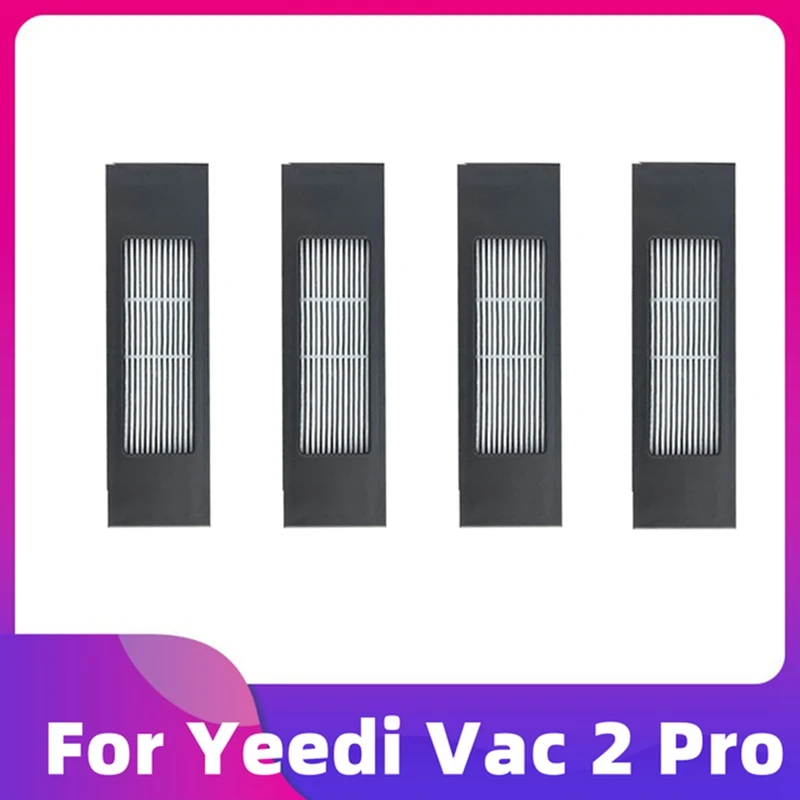 For Yeedi Vac 2 Pro